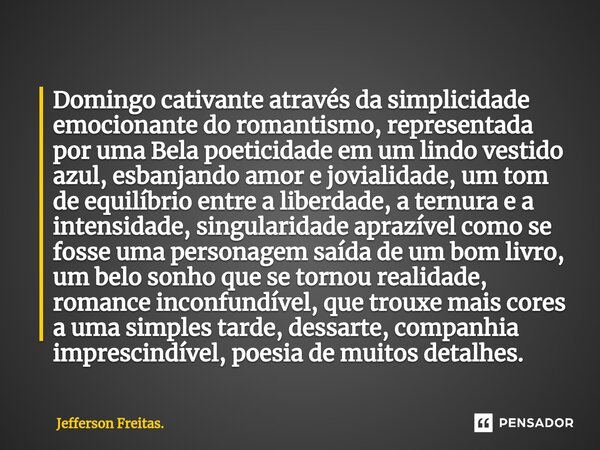 Domingo cativante através da simplicidade emocionante do romantismo, representada por uma Bela poeticidade em um lindo vestido azul, esbanjando amor e jovialidade, um tom de equilíbrio entre a liberdade, a ternura e a intensidade, singularidade aprazível como se fosse uma personagem saída de um bom livro, um belo sonho que se tornou realidade, romance inconfundível, que trouxe mais cores a uma simples tarde, dessarte, companhia imprescindível, poesia de muitos detalhes.

Jefferson Freitas.

PENSADOR